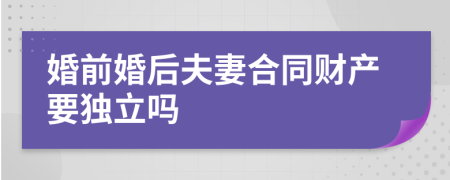 婚前婚后夫妻合同财产要独立吗